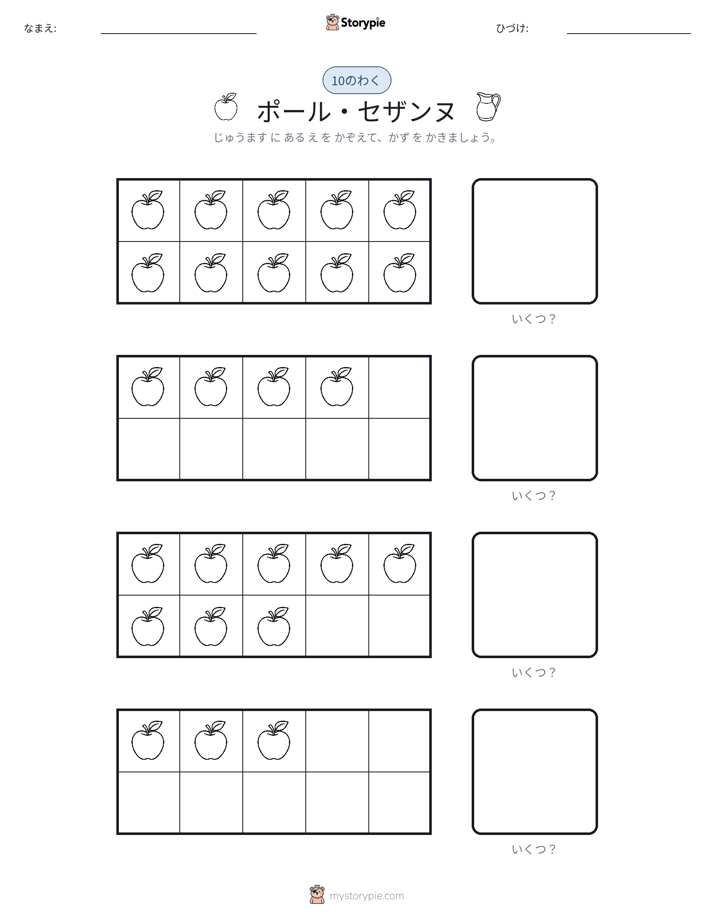 なまえ: ____ Storypie ひづけ: ____

10のわく

ポール・セザンヌ

じゅうます に あるえ を かぞえて、かず を かきましょう。

いくつ?

いくつ?

いくつ?

いくつ?

mystorypie.com